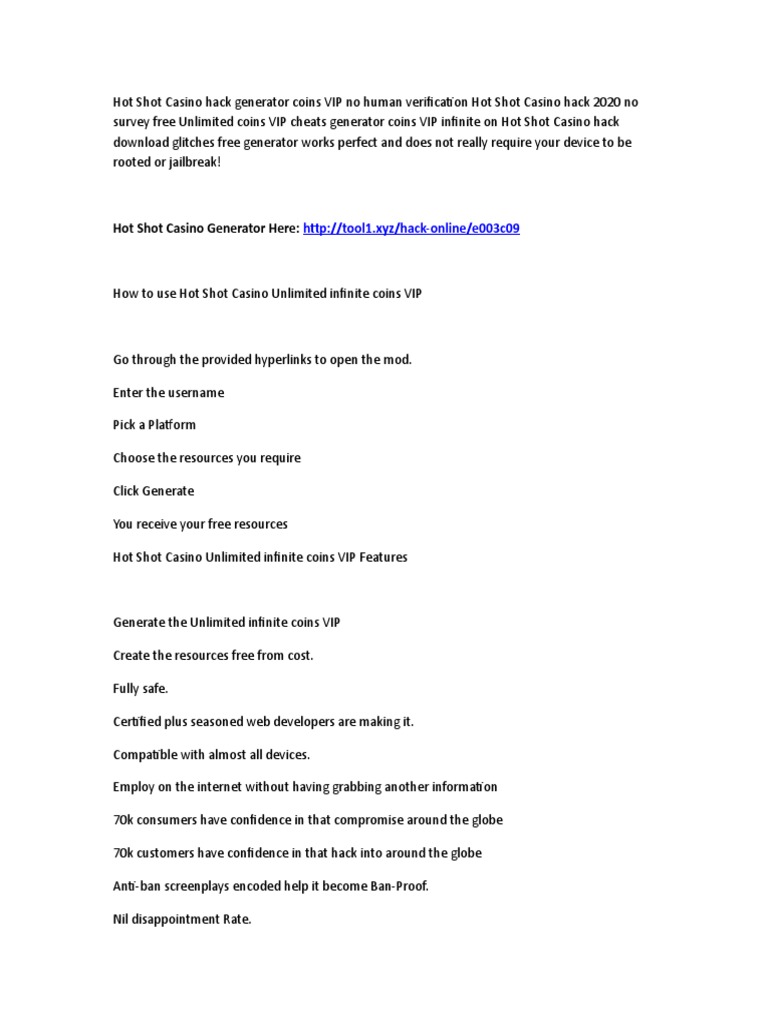 Hot Shot Casino hack generator coins VIP no human verification Hot Shot Casino hack 2020 no survey free Unlimited coins VIP cheats generator coins VIP infinite on Hot Shot Casino hack download glitches free generator works perfect and does not really require your device to be rooted or jailbreak!

Hot Shot Casino Generator Here: http://tool1.xyz/hack-online/e003c09

How to use Hot Shot Casino Unlimited infinite coins VIP

Go through the provided hyperlinks to open the mod.

Enter the username

Pick a Platform

Choose the resources you require

Click Generate

You receive your free resources

Hot Shot Casino Unlimited infinite coins VIP Features

Generate the Unlimited infinite coins VIP

Create the resources free from cost.

Fully safe.

Certified plus seasoned web developers are making it.

Compatible with almost all devices.

Employ on the internet without having grabbing another information

70k consumers have confidence in that compromise around the globe

70k customers have confidence in that hack into around the globe

Anti-ban screenplays encoded help it become Ban-Proof.

Nil disappointment Rate.